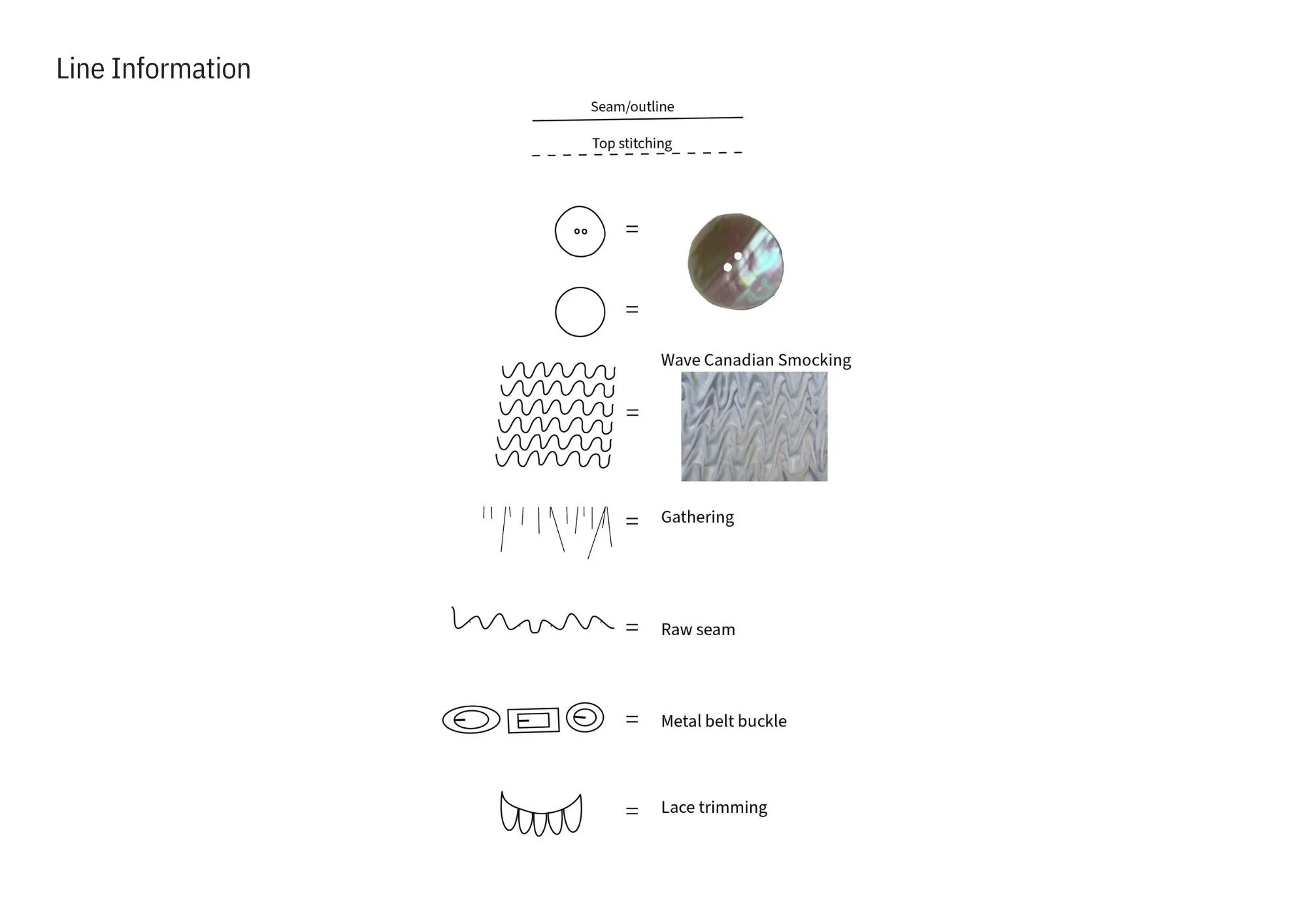 Line Information

Seam/outline

Top stitching

=

=

Wave Canadian Smocking

=

= Gathering

= Raw seam

= Metal belt buckle

= Lace trimming